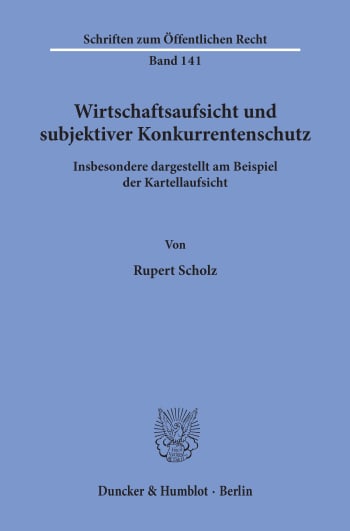 Schriften zum Öffentlichen Recht

Band 141

Wirtschaftsaufsicht und subjektiver Konkurrentenschutz

Insbesondere dargestellt am Beispiel der Kartellaufsicht

Von

Rupert Scholz

Duncker & Humblot · Berlin